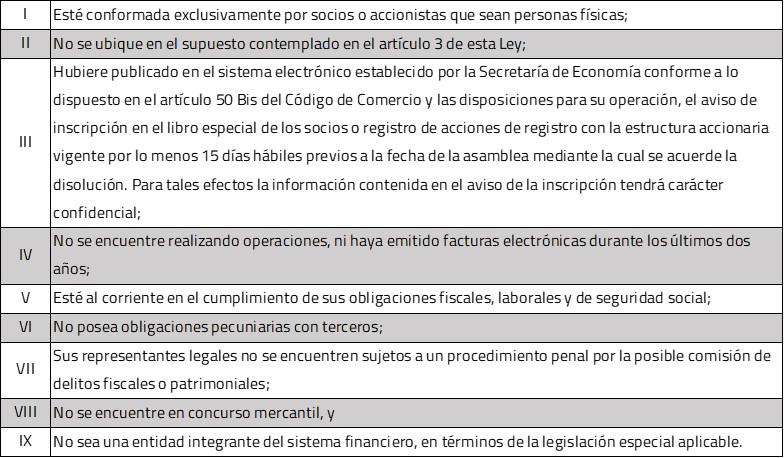 | | |
|---|---|
| I | Esté conformada exclusivamente por socios o accionistas que sean personas físicas; |
| II | No se ubique en el supuesto contemplado en el artículo 3 de esta Ley; |
| III | Hubiere publicado en el sistema electrónico establecido por la Secretaría de Economía conforme a lo dispuesto en el artículo 50 Bis del Código de Comercio y las disposiciones para su operación, el aviso de inscripción en el libro especial de los socios o registro de acciones de registro con la estructura accionaria vigente por lo menos 15 días hábiles previos a la fecha de la asamblea mediante la cual se acuerde la disolución. Para tales efectos la información contenida en el aviso de la inscripción tendrá carácter confidencial; |
| IV | No se encuentre realizando operaciones, ni haya emitido facturas electrónicas durante los últimos dos años; |
| V | Esté al corriente en el cumplimiento de sus obligaciones fiscales, laborales y de seguridad social; |
| VI | No posea obligaciones pecuniarias con terceros; |
| VII | Sus representantes legales no se encuentren sujetos a un procedimiento penal por la posible comisión de delitos fiscales o patrimoniales; |
| VIII | No se encuentre en concurso mercantil, y |
| IX | No sea una entidad integrante del sistema financiero, en términos de la legislación especial aplicable. |